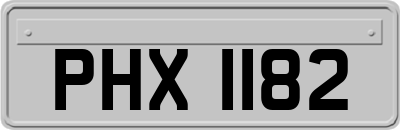 PHX 1182